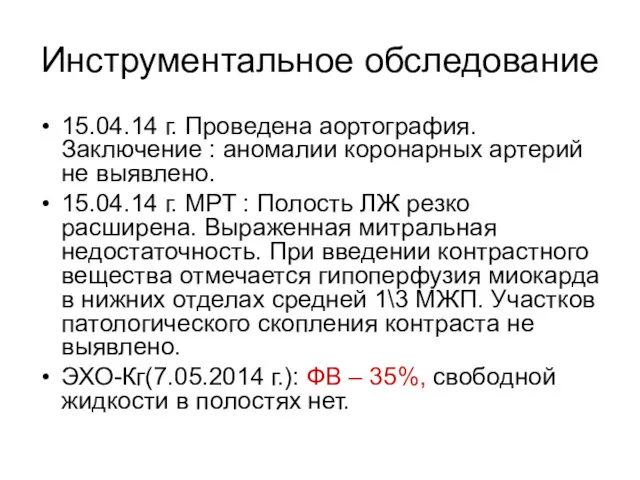 Инструментальное обследование

• 15.04.14 г. Проведена аортография. Заключение : аномалии коронарных артерий не выявлено.
• 15.04.14 г. МРТ : Полость ЛЖ резко расширена. Выраженная митральная недостаточность. При введении контрастного вещества отмечается гипоперфузия миокарда в нижних отделах средней 1\3 МЖП. Участков патологического скопления контраста не выявлено.
• ЭХО-Кг(7.05.2014 г.): ФВ – 35%, свободной жидкости в полостях нет.